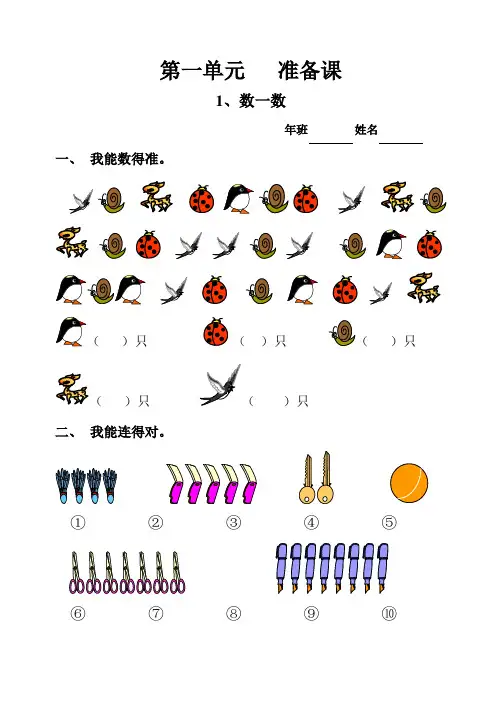 第一单元　准备课

1、数一数

年班______ 姓名______

一、 我能数得准。

（　）只　（　）只　（　）只

（　）只　（　）只

二、 我能连得对。

①　②　③　④　⑤

⑥　⑦　⑧　⑨　⑩